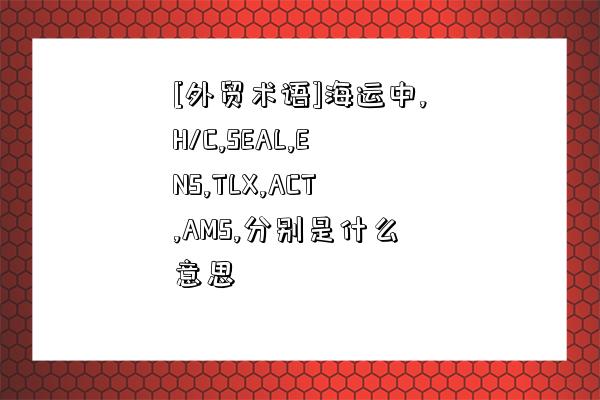 [外贸术语]海运中,H/C,SEAL,ENS,TLX,ACT,AMS,分别是什么意思